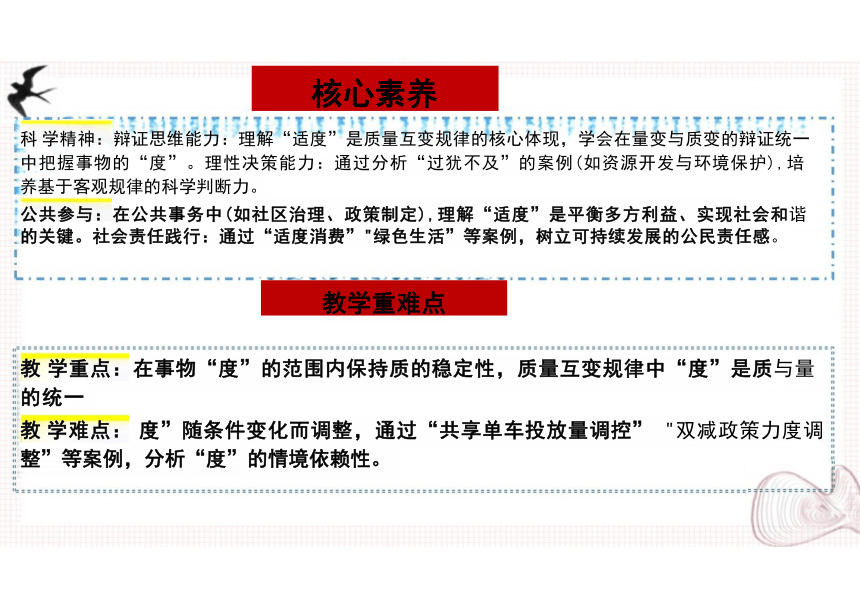 核心素养

科 学精神：辩证思维能力：理解“适度”是质量互变规律的核心体现，学会在量变与质变的辩证统一中把握事物的“度”。理性决策能力：通过分析“过犹不及”的案例(如资源开发与环境保护)，培养基于客观规律的科学判断力。

公共参与：在公共事务中(如社区治理、政策制定)，理解“适度”是平衡多方利益、实现社会和谐的关键。社会责任践行：通过“适度消费”"绿色生活”等案例，树立可持续发展的公民责任感。

教学重难点

教 学重点：在事物“度”的范围内保持质的稳定性，质量互变规律中“度”是质与量的统一

教 学难点： 度”随条件变化而调整，通过“共享单车投放量调控” "双减政策力度调整”等案例，分析“度”的情境依赖性。